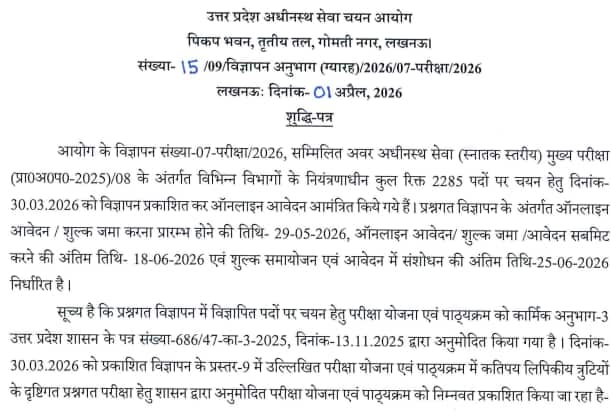 उत्तर प्रदेश अधीनस्थ सेवा चयन आयोग
पिकप भवन, तृतीय तल, गोमती नगर, लखनऊ।
संख्या- 15 /09/विज्ञापन अनुभाग (ग्यारह)/2026/07-परीक्षा/2026
लखनऊः दिनांक- 01 अप्रैल, 2026
शुद्धि-पत्र

आयोग के विज्ञापन संख्या-07-परीक्षा/2026, सम्मिलित अवर अधीनस्थ सेवा (स्नातक स्तरीय) मुख्य परीक्षा (प्रा0अ0प0-2025)/08 के अंतर्गत विभिन्न विभागों के नियंत्रणाधीन कुल रिक्त 2285 पदों पर चयन हेतु दिनांक-30.03.2026 को विज्ञापन प्रकाशित कर ऑनलाइन आवेदन आमंत्रित किये गये हैं। प्रश्नगत विज्ञापन के अंतर्गत ऑनलाइन आवेदन / शुल्क जमा करना प्रारम्भ होने की तिथि- 29-05-2026, ऑनलाइन आवेदन/ शुल्क जमा /आवेदन सबमिट करने की अंतिम तिथि- 18-06-2026 एवं शुल्क समायोजन एवं आवेदन में संशोधन की अंतिम तिथि-25-06-2026 निर्धारित है।

सूच्य है कि प्रश्नगत विज्ञापन में विज्ञापित पदों पर चयन हेतु परीक्षा योजना एवं पाठ्यक्रम को कार्मिक अनुभाग-3 उत्तर प्रदेश शासन के पत्र संख्या-686/47-का-3-2025, दिनांक-13.11.2025 द्वारा अनुमोदित किया गया है। दिनांक-30.03.2026 को प्रकाशित विज्ञापन के प्रस्तर-9 में उल्लिखित परीक्षा योजना एवं पाठ्यक्रम में कतिपय लिपिकीय त्रुटियों के दृष्टिगत प्रश्नगत परीक्षा हेतु शासन द्वारा अनुमोदित परीक्षा योजना एवं पाठ्यक्रम को निम्नवत प्रकाशित किया जा रहा है-